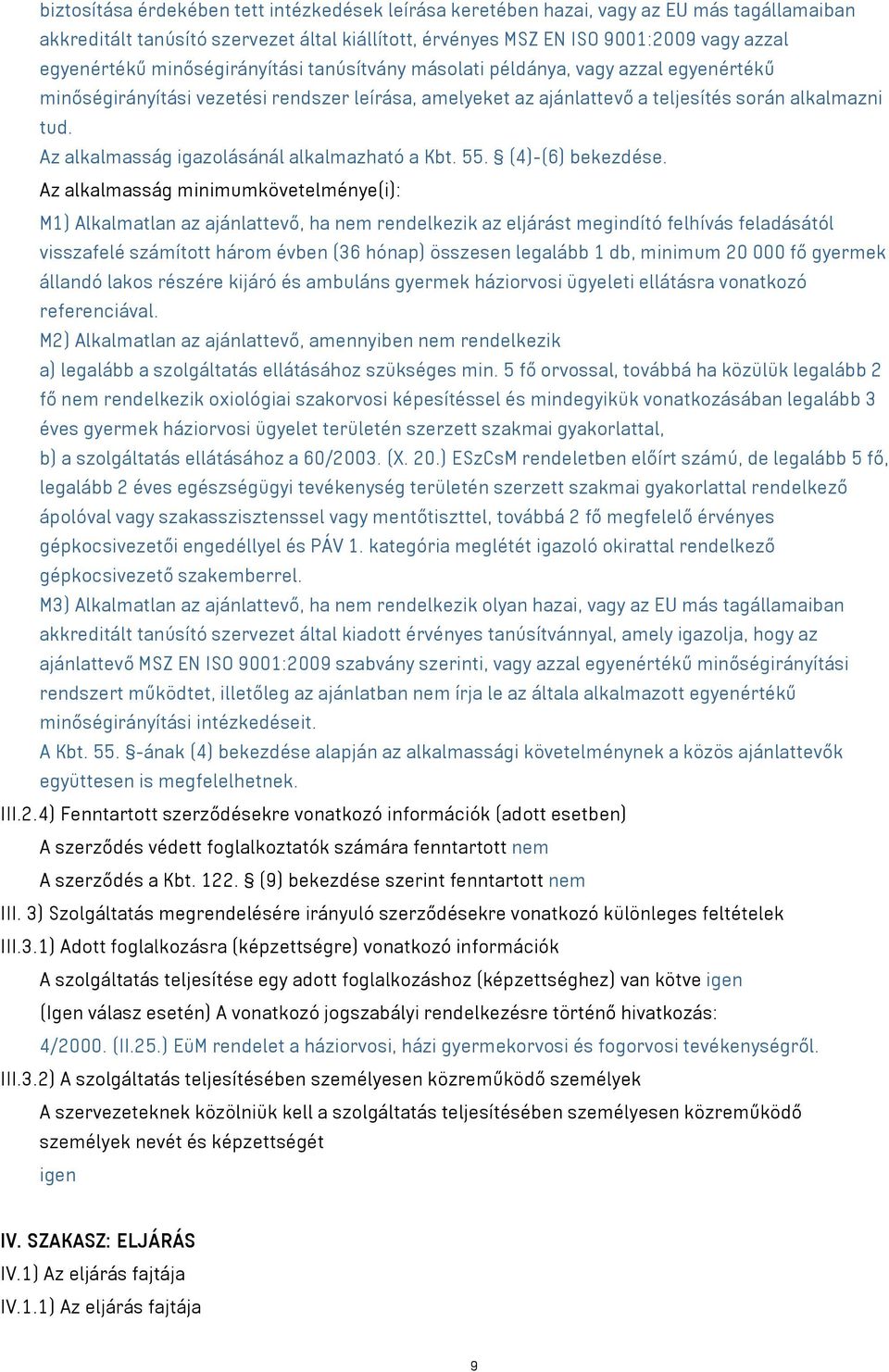 biztosítása érdekében tett intézkedések leírása keretében hazai, vagy az EU más tagállamaiban akkreditált tanúsító szervezet által kiállított, érvényes MSZ EN ISO 9001:2009 vagy azzal egyenértékű minőségirányítási tanúsítvány másolati példánya, vagy azzal egyenértékű minőségirányítási vezetési rendszer leírása, amelyeket az ajánlattevő a teljesítés során alkalmazni tud.
Az alkalmasság igazolásánál alkalmazható a Kbt. 55. § (4)-(6) bekezdése.
Az alkalmasság minimumkövetelménye(i):
M1) Alkalmatlan az ajánlattevő, ha nem rendelkezik az eljárást megindító felhívás feladásától visszafelé számított három évben (36 hónap) összesen legalább 1 db, minimum 20 000 fő gyermek állandó lakos részére kijáró és ambuláns gyermek háziorvosi ügyeleti ellátásra vonatkozó referenciával.
M2) Alkalmatlan az ajánlattevő, amennyiben nem rendelkezik
a) legalább a szolgáltatás ellátásához szükséges min. 5 fő orvossal, továbbá ha közülük legalább 2 fő nem rendelkezik oxiológiai szakorvosi képesítéssel és mindegyikük vonatkozásában legalább 3 éves gyermek háziorvosi ügyelet területén szerzett szakmai gyakorlattal,
b) a szolgáltatás ellátásához a 60/2003. (X. 20.) ESzCsM rendeletben előírt számú, de legalább 5 fő, legalább 2 éves egészségügyi tevékenység területén szerzett szakmai gyakorlattal rendelkező ápolóval vagy szakasszisztenssel vagy mentőtiszttel, továbbá 2 fő megfelelő érvényes gépkocsivezetői engedéllyel és PÁV 1. kategória meglétét igazoló okirattal rendelkező gépkocsivezető szakemberrel.
M3) Alkalmatlan az ajánlattevő, ha nem rendelkezik olyan hazai, vagy az EU más tagállamaiban akkreditált tanúsító szervezet által kiadott érvényes tanúsítvánnyal, amely igazolja, hogy az ajánlattevő MSZ EN ISO 9001:2009 szabvány szerinti, vagy azzal egyenértékű minőségirányítási rendszert működtet, illetőleg az ajánlatban nem írja le az általa alkalmazott egyenértékű minőségirányítási intézkedéseit.
A Kbt. 55. §-ának (4) bekezdése alapján az alkalmassági követelménynek a közös ajánlattevők együttesen is megfelelhetnek.
III.2.4) Fenntartott szerződésekre vonatkozó információk (adott esetben)
A szerződés védett foglalkoztatók számára fenntartott nem
A szerződés a Kbt. 122. § (9) bekezdése szerint fenntartott nem
III. 3) Szolgáltatás megrendelésére irányuló szerződésekre vonatkozó különleges feltételek
III.3.1) Adott foglalkozásra (képzettségre) vonatkozó információk
A szolgáltatás teljesítése egy adott foglalkozáshoz (képzettséghez) van kötve igen
(Igen válasz esetén) A vonatkozó jogszabályi rendelkezésre történő hivatkozás:
4/2000. (II.25.) EüM rendelet a háziorvosi, házi gyermekorvosi és fogorvosi tevékenységről.
III.3.2) A szolgáltatás teljesítésében személyesen közreműködő személyek
A szervezeteknek közölniük kell a szolgáltatás teljesítésében személyesen közreműködő személyek nevét és képzettségét
igen

IV. SZAKASZ: ELJÁRÁS
IV.1) Az eljárás fajtája
IV.1.1) Az eljárás fajtája

9